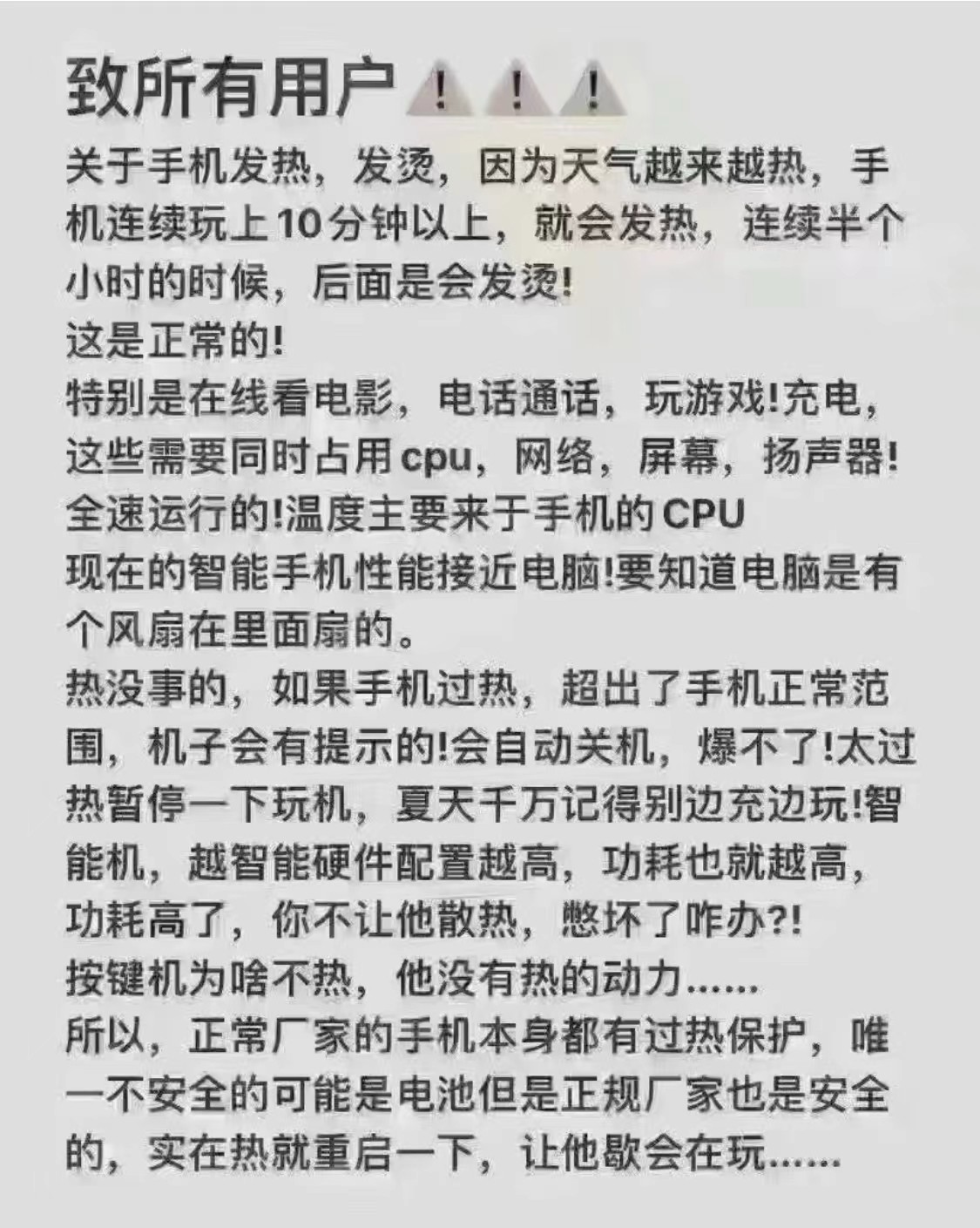 致所有用户⚠️⚠️⚠️

关于手机发热，发烫，因为天气越来越热，手机连续玩上10分钟以上，就会发热，连续半个小时的时候，后面是会发烫!
这是正常的!
特别是在线看电影，电话通话，玩游戏!充电，这些需要同时占用cpu，网络，屏幕，扬声器!全速运行的!温度主要来于手机的CPU
现在的智能手机性能接近电脑!要知道电脑是有个风扇在里面扇的。
热没事的，如果手机过热，超出了手机正常范围，机子会有提示的!会自动关机，爆不了!太过热暂停一下玩机，夏天千万记得别边充边玩!智能机，越智能硬件配置越高，功耗也就越高，功耗高了，你不让他散热，憋坏了咋办?!
按键机为啥不热，他没有热的动力......
所以，正常厂家的手机本身都有过热保护，唯一不安全的可能是电池但是正规厂家也是安全的，实在热就重启一下，让他歇会在玩......